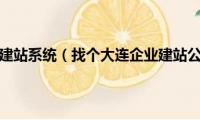 建站系统（找个大连企业建站公